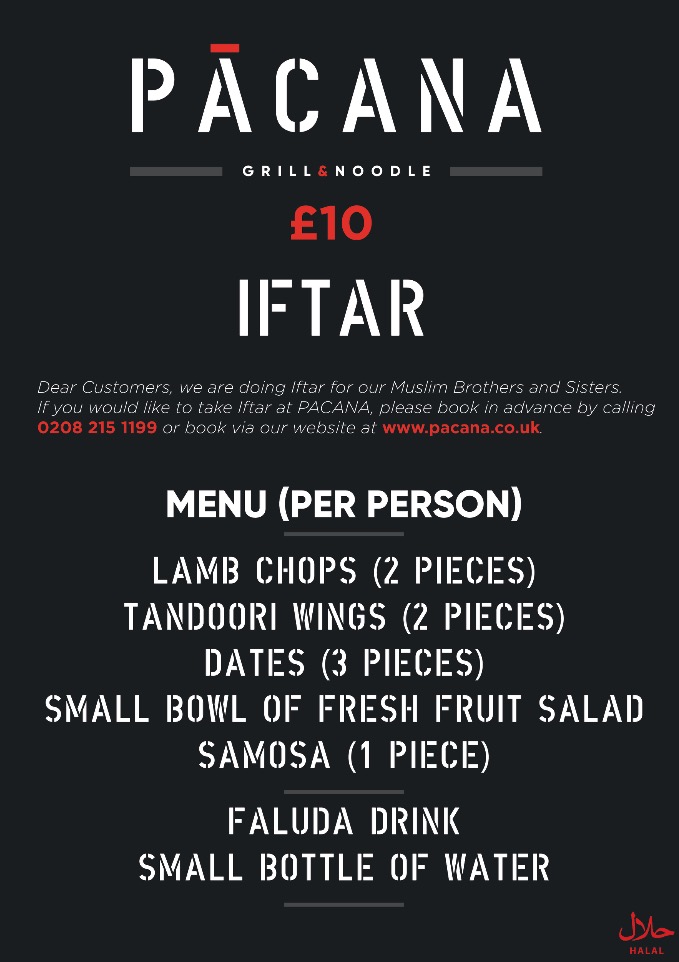 PĀCANA

GRILL&NOODLE

£10

IFTAR

Dear Customers, we are doing Iftar for our Muslim Brothers and Sisters. If you would like to take Iftar at PACANA, please book in advance by calling 0208 215 1199 or book via our website at www.pacana.co.uk.

MENU (PER PERSON)

LAMB CHOPS (2 PIECES)
TANDOORI WINGS (2 PIECES)
DATES (3 PIECES)
SMALL BOWL OF FRESH FRUIT SALAD
SAMOSA (1 PIECE)

FALUDA DRINK
SMALL BOTTLE OF WATER

حلال
HALAL